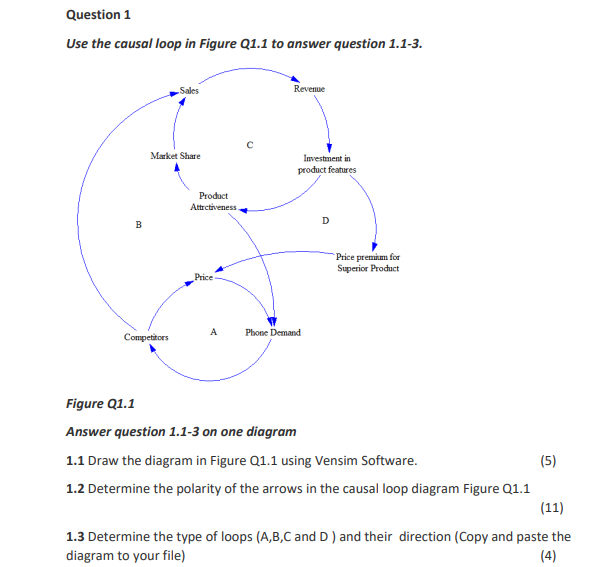 Question 1

Use the causal loop in Figure Q1.1 to answer question 1.1-3.

Sales

Revenue

C

Market Share

Investment in product features

Product Attrctiveness

B

D

Price premium for Superior Product

Price

Competitors

A

Phone Demand

Figure Q1.1

Answer question 1.1-3 on one diagram

1.1 Draw the diagram in Figure Q1.1 using Vensim Software. (5)

1.2 Determine the polarity of the arrows in the causal loop diagram Figure Q1.1 (11)

1.3 Determine the type of loops (A,B,C and D ) and their direction (Copy and paste the diagram to your file) (4)